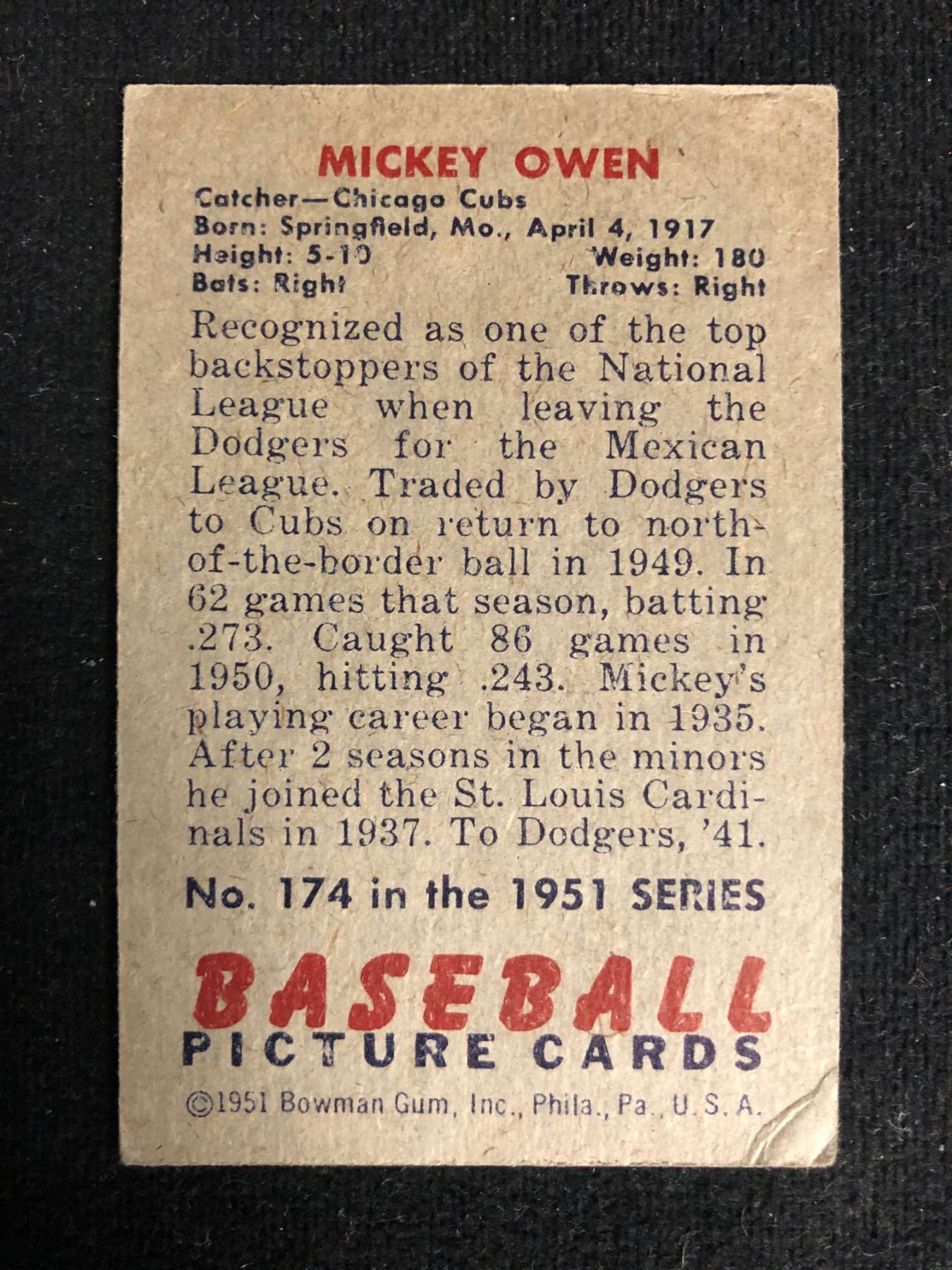 MICKEY OWEN

Catcher—Chicago Cubs
Born: Springfield, Mo., April 4, 1917
Height: 5-10 Weight: 180
Bats: Right Throws: Right

Recognized as one of the top backstoppers of the National League when leaving the Dodgers for the Mexican League. Traded by Dodgers to Cubs on return to north-of-the-border ball in 1949. In 62 games that season, batting .273. Caught 86 games in 1950, hitting .243. Mickey's playing career began in 1935. After 2 seasons in the minors he joined the St. Louis Cardinals in 1937. To Dodgers, '41.

No. 174 in the 1951 SERIES

BASEBALL
PICTURE CARDS

©1951 Bowman Gum, Inc., Phila., Pa., U.S.A.